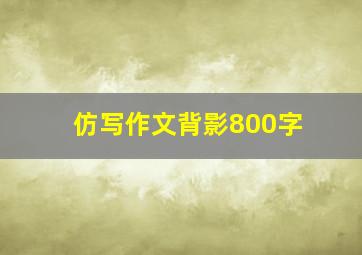 仿写作文背影800字